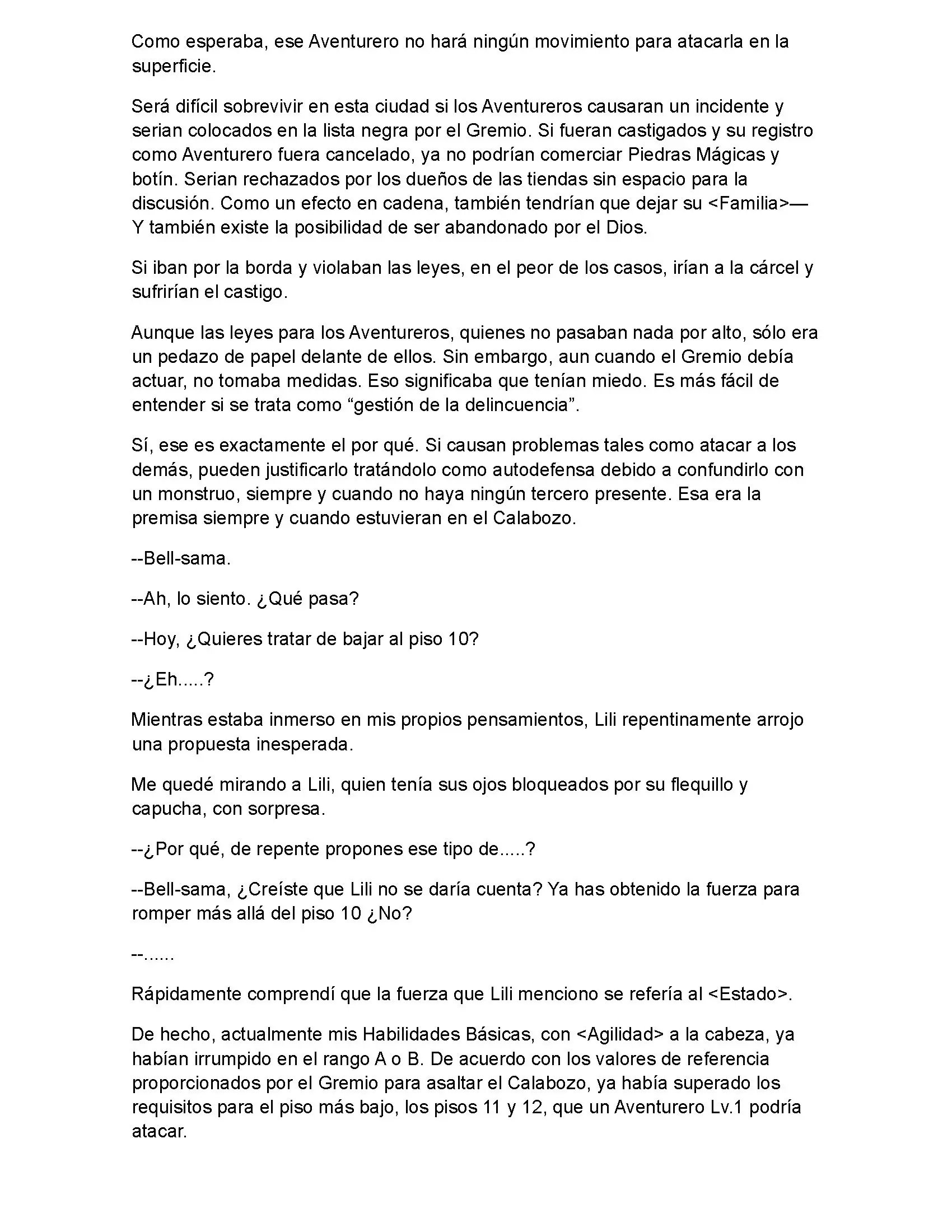 Como esperaba, ese Aventurero no hará ningún movimiento para atacarla en la superficie.

Será difícil sobrevivir en esta ciudad si los Aventureros causaran un incidente y serian colocados en la lista negra por el Gremio. Si fueran castigados y su registro como Aventurero fuera cancelado, ya no podrían comerciar Piedras Mágicas y botín. Serian rechazados por los dueños de las tiendas sin espacio para la discusión. Como un efecto en cadena, también tendrían que dejar su <Familia>— Y también existe la posibilidad de ser abandonado por el Dios.

Si iban por la borda y violaban las leyes, en el peor de los casos, irían a la cárcel y sufrirían el castigo.

Aunque las leyes para los Aventureros, quienes no pasaban nada por alto, sólo era un pedazo de papel delante de ellos. Sin embargo, aun cuando el Gremio debía actuar, no tomaba medidas. Eso significaba que tenían miedo. Es más fácil de entender si se trata como "gestión de la delincuencia".

Sí, ese es exactamente el por qué. Si causan problemas tales como atacar a los demás, pueden justificarlo tratándolo como autodefensa debido a confundirlo con un monstruo, siempre y cuando no haya ningún tercero presente. Esa era la premisa siempre y cuando estuvieran en el Calabozo.

--Bell-sama.

--Ah, lo siento. ¿Qué pasa?

--Hoy, ¿Quieres tratar de bajar al piso 10?

--¿Eh.....?

Mientras estaba inmerso en mis propios pensamientos, Lili repentinamente arrojo una propuesta inesperada.

Me quedé mirando a Lili, quien tenía sus ojos bloqueados por su flequillo y capucha, con sorpresa.

--¿Por qué, de repente propones ese tipo de.....?

--Bell-sama, ¿Creíste que Lili no se daría cuenta? Ya has obtenido la fuerza para romper más allá del piso 10 ¿No?

--......

Rápidamente comprendí que la fuerza que Lili menciono se refería al <Estado>.

De hecho, actualmente mis Habilidades Básicas, con <Agilidad> a la cabeza, ya habían irrumpido en el rango A o B. De acuerdo con los valores de referencia proporcionados por el Gremio para asaltar el Calabozo, ya había superado los requisitos para el piso más bajo, los pisos 11 y 12, que un Aventurero Lv.1 podría atacar.